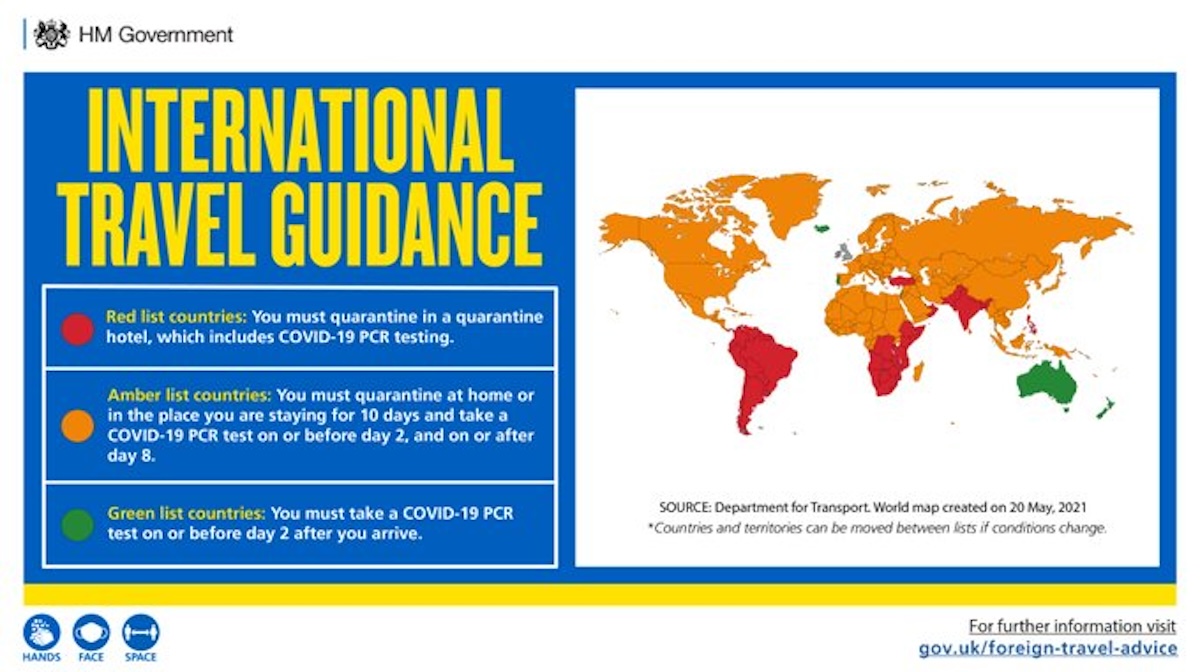 HM Government

INTERNATIONAL TRAVEL GUIDANCE

Red list countries: You must quarantine in a quarantine hotel, which includes COVID-19 PCR testing.

Amber list countries: You must quarantine at home or in the place you are staying for 10 days and take a COVID-19 PCR test on or before day 2, and on or after day 8.

Green list countries: You must take a COVID-19 PCR test on or before day 2 after you arrive.

SOURCE: Department for Transport. World map created on 20 May, 2021
*Countries and territories can be moved between lists if conditions change.

HANDS FACE SPACE

For further information visit
gov.uk/foreign-travel-advice